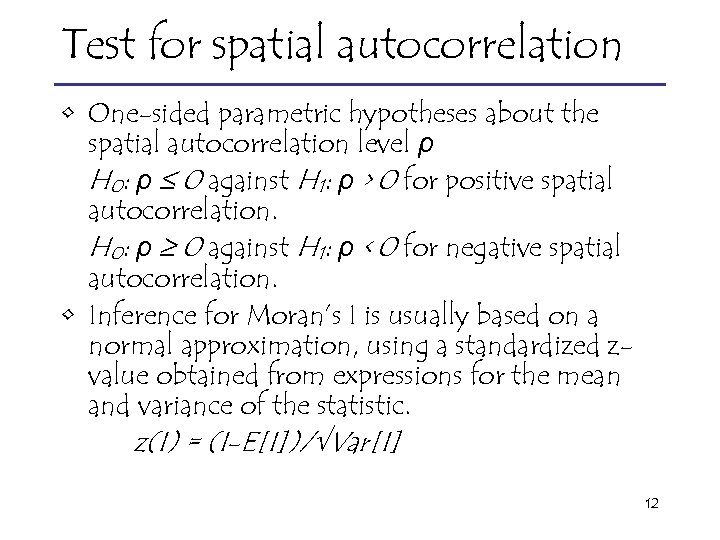 Test for spatial autocorrelation

◇ One-sided parametric hypotheses about the spatial autocorrelation level $\rho$

$H_0$: $\rho \leq 0$ against $H_1$: $\rho > 0$ for positive spatial autocorrelation.

$H_0$: $\rho \geq 0$ against $H_1$: $\rho < 0$ for negative spatial autocorrelation.

◇ Inference for Moran's I is usually based on a normal approximation, using a standardized z-value obtained from expressions for the mean and variance of the statistic.

$z(I) = (I-E[I])/\sqrt{Var[I]}$

12